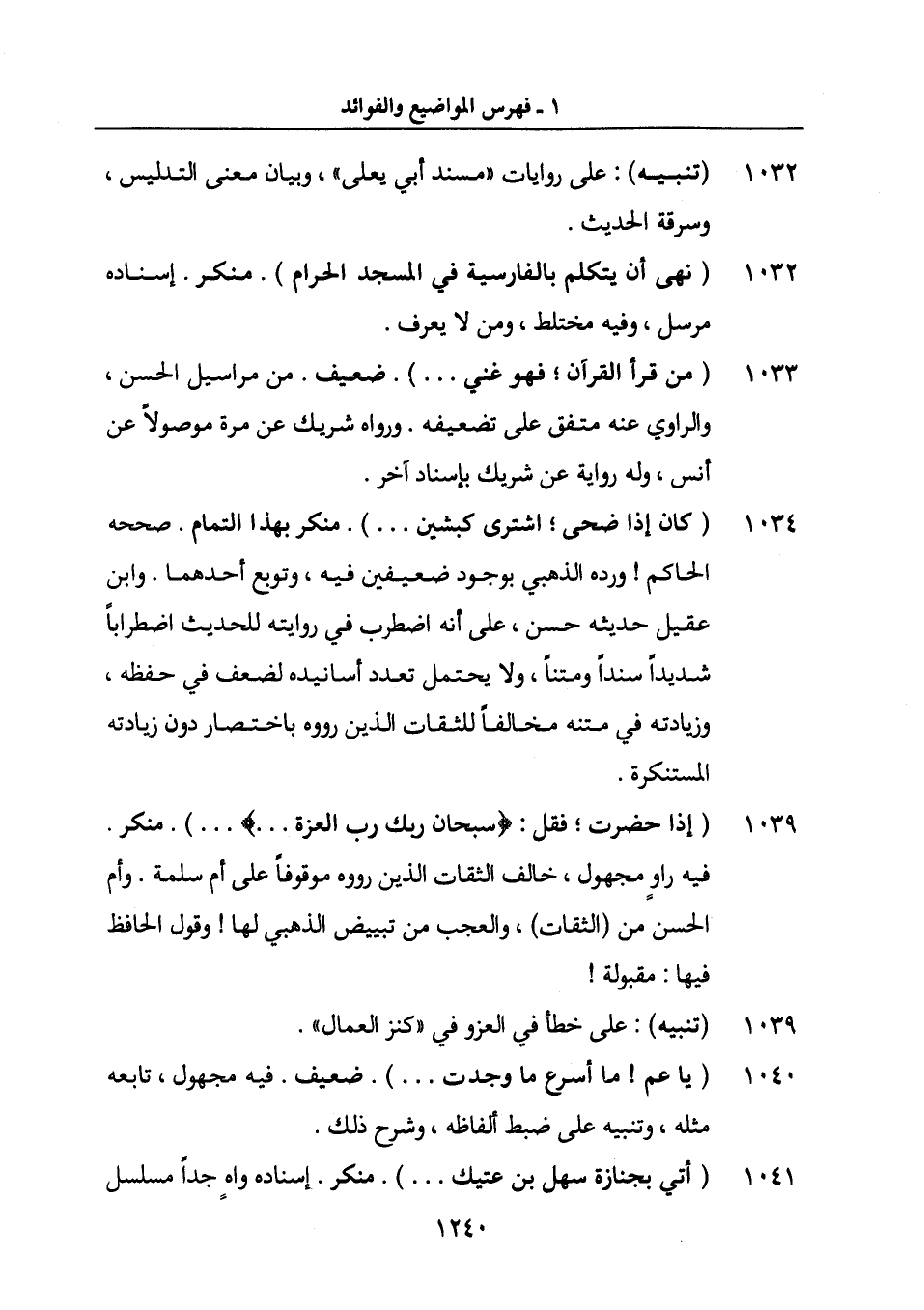 ١ ـ فهرس المواضيع والفوائد

١٠٣٢ (تنبيه) : على روايات «مسند أبي يعلى» ، وبيان معنى التدليس ، وسرقة الحديث .

١٠٣٢ ( نهى أن يتكلم بالفارسية في المسجد الحرام ) . منكر . إسناده مرسل ، وفيه مختلط ، ومن لا يعرف .

١٠٣٣ ( من قرأ القرآن ؛ فهو غني . . . ) . ضعيف . من مراسيل الحسن ، والراوي عنه متفق على تضعيفه . ورواه شريك عن مرة موصولاً عن أنس ، وله رواية عن شريك بإسناد آخر .

١٠٣٤ ( كان إذا ضحى ؛ اشترى كبشين . . . ) . منكر بهذا التمام . صححه الحاكم ! ورده الذهبي بوجود ضعيفين فيه ، وتوبع أحدهما . وابن عقيل حديثه حسن ، على أنه اضطرب في روايته للحديث اضطراباً شديداً سنداً ومتناً ، ولا يحتمل تعدد أسانيده لضعف في حفظه ، وزيادته في متنه مخالفاً للثقات الذين رووه باختصار دون زيادته المستنكرة .

١٠٣٩ ( إذا حضرت ؛ فقل : ﴿سبحان ربك رب العزة . . .﴾ . . . ) . منكر . فيه راوٍ مجهول ، خالف الثقات الذين رووه موقوفاً على أم سلمة . وأم الحسن من (الثقات) ، والعجب من تبييض الذهبي لها ! وقول الحافظ فيها : مقبولة !

١٠٣٩ (تنبيه) : على خطأ في العزو في «كنز العمال» .

١٠٤٠ ( يا عم ! ما أسرع ما وجدت . . . ) . ضعيف . فيه مجهول ، تابعه مثله ، وتنبيه على ضبط ألفاظه ، وشرح ذلك .

١٠٤١ ( أتي بجنازة سهل بن عتيك . . . ) . منكر . إسناده واهٍ جداً مسلسل

١٢٤٠